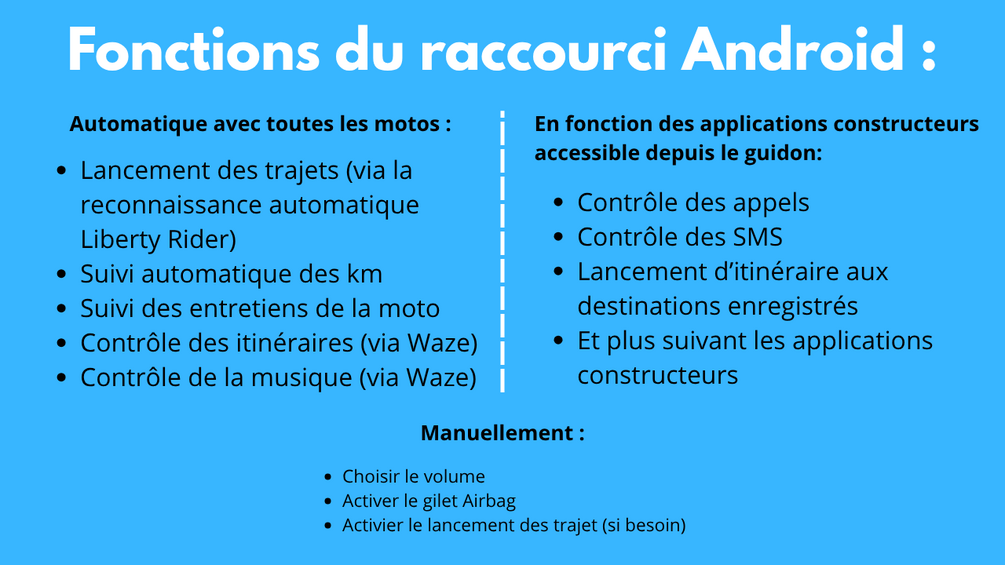 Fonctions du raccourci Android :

Automatique avec toutes les motos :

- Lancement des trajets (via la reconnaissance automatique Liberty Rider)
- Suivi automatique des km
- Suivi des entretiens de la moto
- Contrôle des itinéraires (via Waze)
- Contrôle de la musique (via Waze)

En fonction des applications constructeurs accessible depuis le guidon:

- Contrôle des appels
- Contrôle des SMS
- Lancement d'itinéraire aux destinations enregistrés
- Et plus suivant les applications constructeurs

Manuellement :

- Choisir le volume
- Activer le gilet Airbag
- Activier le lancement des trajet (si besoin)